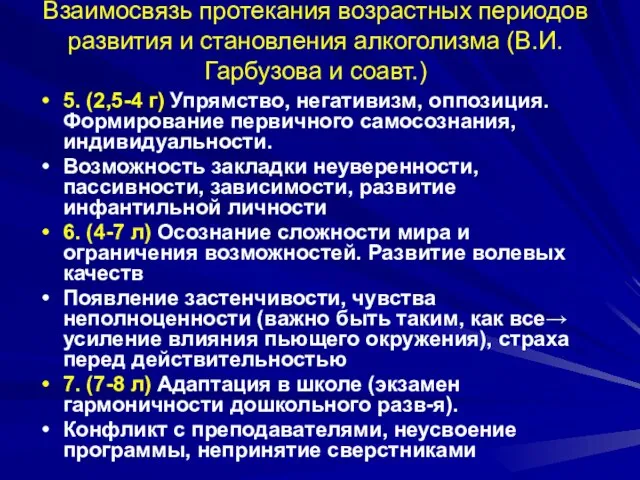 Взаимосвязь протекания возрастных периодов развития и становления алкоголизма (В.И. Гарбузова и соавт.)

• 5. (2,5-4 г) Упрямство, негативизм, оппозиция. Формирование первичного самосознания, индивидуальности.
• Возможность закладки неуверенности, пассивности, зависимости, развитие инфантильной личности
• 6. (4-7 л) Осознание сложности мира и ограничения возможностей. Развитие волевых качеств
• Появление застенчивости, чувства неполноценности (важно быть таким, как все→ усиление влияния пьющего окружения), страха перед действительностью
• 7. (7-8 л) Адаптация в школе (экзамен гармоничности дошкольного разв-я).
• Конфликт с преподавателями, неусвоение программы, непринятие сверстниками